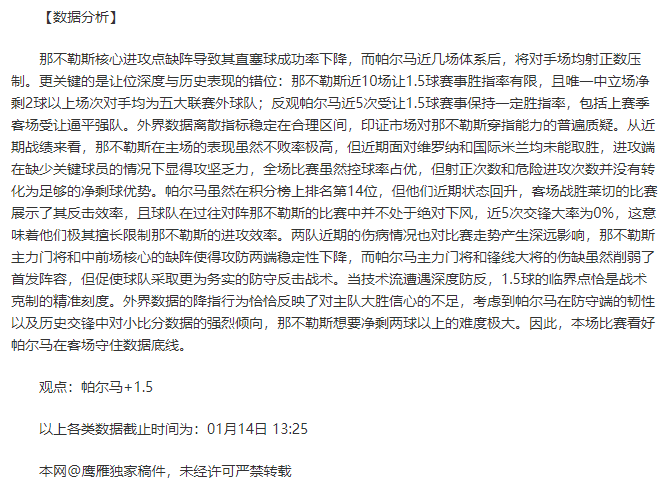 【数据分析】

那不勒斯核心进攻点缺阵导致其直塞球成功率下降，而帕尔马近几场体系后，将对手场均射正数压制。更关键的是让位深度与历史表现的错位：那不勒斯近10场让1.5球赛事胜指率有限，且唯一中立场净剩2球以上场次对手均为五大联赛外球队；反观帕尔马近5次受让1.5球赛事保持一定胜指率，包括上赛季客场受让逼平强队。外界数据离散指标稳定在合理区间，印证市场对那不勒斯穿指能力的普遍质疑。从近期战绩来看，那不勒斯在主场的表现虽然不败率极高，但近期面对维罗纳和国际米兰均未能取胜，进攻端在缺少关键球员的情况下显得攻坚乏力，全场比赛虽然控球率占优，但射正次数和危险进攻次数并没有转化为足够的净剩球优势。帕尔马虽然在积分榜上排名第14位，但他们近期状态回升，客场战胜莱切的比赛展示了其反击效率，且球队在过往对阵那不勒斯的比赛中并不处于绝对下风，近5次交锋大率为0%，这意味着他们极其擅长限制那不勒斯的进攻效率。两队近期的伤病情况也对比赛走势产生深远影响，那不勒斯主力门将和中前场核心的缺阵使得攻防两端稳定性下降，而帕尔马主力门将和锋线大将的伤缺虽然削弱了首发阵容，但促使球队采取更为务实的防守反击战术。当技术流遭遇深度防反，1.5球的临界点恰是战术克制的精准刻度。外界数据的降指行为恰恰反映了对主队大胜信心的不足，考虑到帕尔马在防守端的韧性以及历史交锋中对小比分数据的强烈倾向，那不勒斯想要净剩两球以上的难度极大。因此，本场比赛看好帕尔马在客场守住数据底线。

观点：帕尔马+1.5

以上各类数据截止时间为：01月14日 13:25

本网@鹰雁独家稿件，未经许可严禁转载